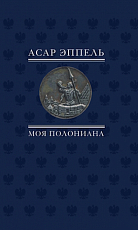 АСАР ЭППЕЛЬ

МОЯ ПОЛОНИАНА